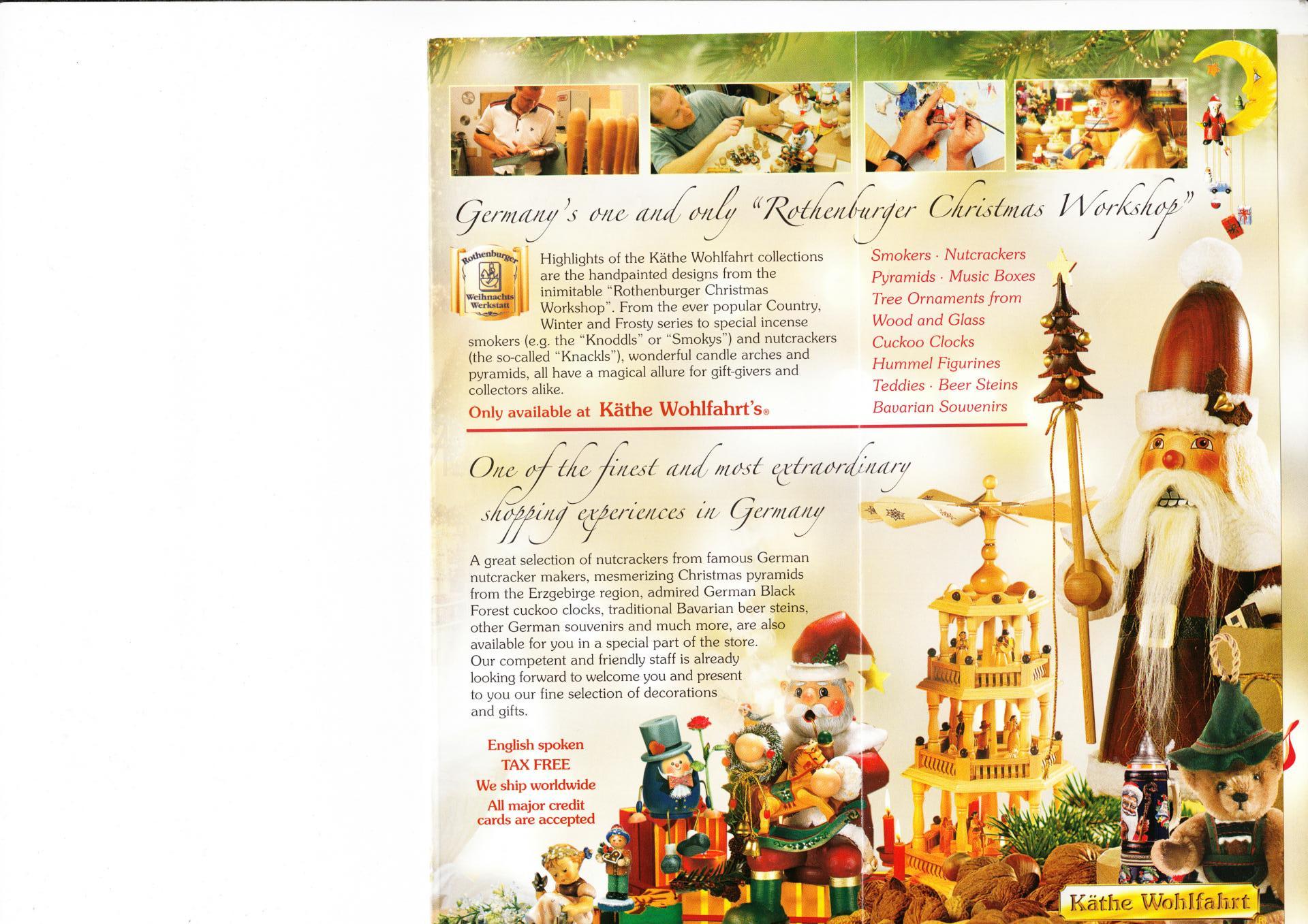 Germany's one and only "Rothenburger Christmas Workshop"

Rothenburger Weihnachts Werkstatt

Highlights of the Käthe Wohlfahrt collections are the handpainted designs from the inimitable "Rothenburger Christmas Workshop". From the ever popular Country, Winter and Frosty series to special incense smokers (e.g. the "Knoddls" or "Smokys") and nutcrackers (the so-called "Knackls"), wonderful candle arches and pyramids, all have a magical allure for gift-givers and collectors alike.

Only available at Käthe Wohlfahrt's®

Smokers · Nutcrackers
Pyramids · Music Boxes
Tree Ornaments from Wood and Glass
Cuckoo Clocks
Hummel Figurines
Teddies · Beer Steins
Bavarian Souvenirs

One of the finest and most extraordinary shopping experiences in Germany

A great selection of nutcrackers from famous German nutcracker makers, mesmerizing Christmas pyramids from the Erzgebirge region, admired German Black Forest cuckoo clocks, traditional Bavarian beer steins, other German souvenirs and much more, are also available for you in a special part of the store. Our competent and friendly staff is already looking forward to welcome you and present to you our fine selection of decorations and gifts.

English spoken
TAX FREE
We ship worldwide
All major credit cards are accepted

Käthe Wohlfahrt